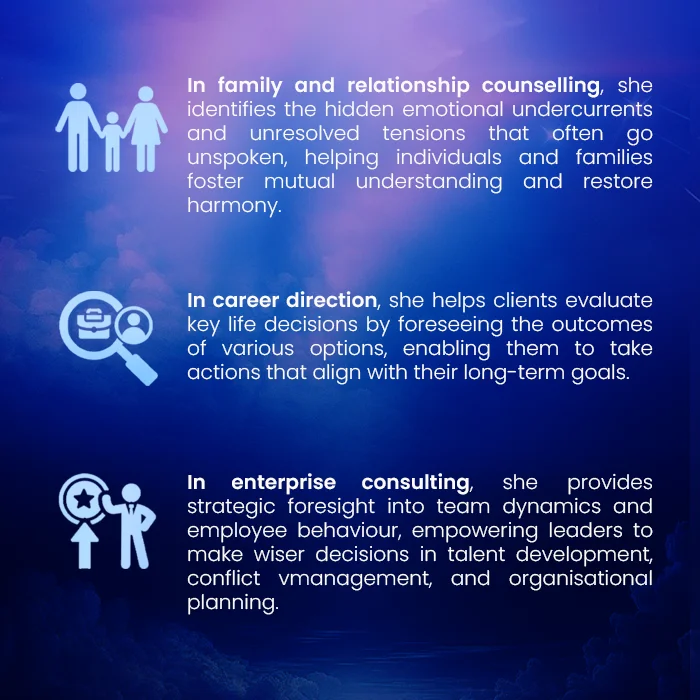 In family and relationship counselling, she identifies the hidden emotional undercurrents and unresolved tensions that often go unspoken, helping individuals and families foster mutual understanding and restore harmony.

In career direction, she helps clients evaluate key life decisions by foreseeing the outcomes of various options, enabling them to take actions that align with their long-term goals.

In enterprise consulting, she provides strategic foresight into team dynamics and employee behaviour, empowering leaders to make wiser decisions in talent development, conflict vmanagement, and organisational planning.